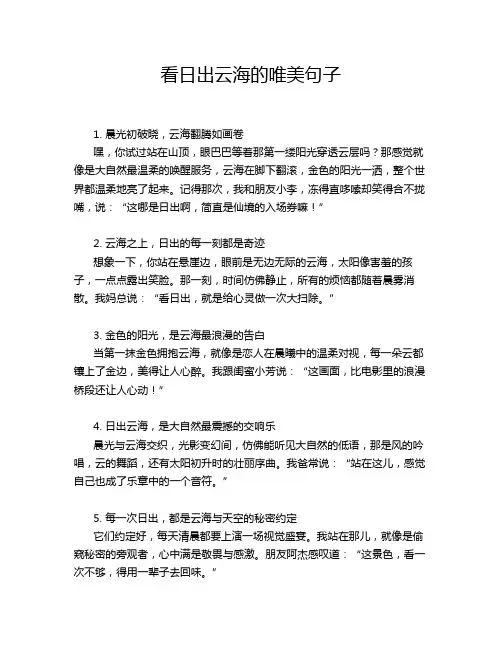 看日出云海的唯美句子

1. 晨光初破晓，云海翻腾如画卷

嘿，你试过站在山顶，眼巴巴等着那第一缕阳光穿透云层吗？那感觉就像是大自然最温柔的唤醒服务，云海在脚下翻滚，金色的阳光一洒，整个世界都温柔地亮了起来。记得那次，我和朋友小李，冻得直哆嗦却笑得合不拢嘴，说：“这哪是日出啊，简直是仙境的入场券嘛！”

2. 云海之上，日出的每一刻都是奇迹

想象一下，你站在悬崖边，眼前是无边无际的云海，太阳像害羞的孩子，一点点露出笑脸。那一刻，时间仿佛静止，所有的烦恼都随着晨雾消散。我妈总说：“看日出，就是给心灵做一次大扫除。”

3. 金色的阳光，是云海最浪漫的告白

当第一抹金色拥抱云海，就像是恋人在晨曦中的温柔对视，每一朵云都镶上了金边，美得让人心醉。我跟闺蜜小芳说：“这画面，比电影里的浪漫桥段还让人心动！”

4. 日出云海，是大自然最震撼的交响乐

晨光与云海交织，光影变幻间，仿佛能听见大自然的低语，那是风的吟唱，云的舞蹈，还有太阳初升时的壮丽序曲。我爸常说：“站在这儿，感觉自己也成了乐章中的一个音符。”

5. 每一次日出，都是云海与天空的秘密约定

它们约定好，每天清晨都要上演一场视觉盛宴。我站在那儿，就像是偷窥秘密的旁观者，心中满是敬畏与感激。朋友阿杰感叹道：“这景色，看一次不够，得用一辈子去回味。”